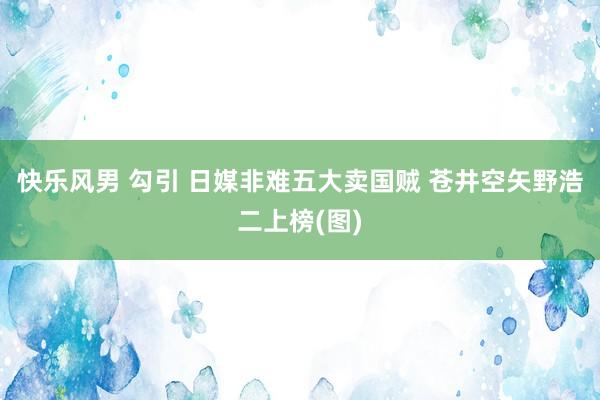 快乐风男 勾引 日媒非难五大卖国贼 苍井空矢野浩二上榜(图)